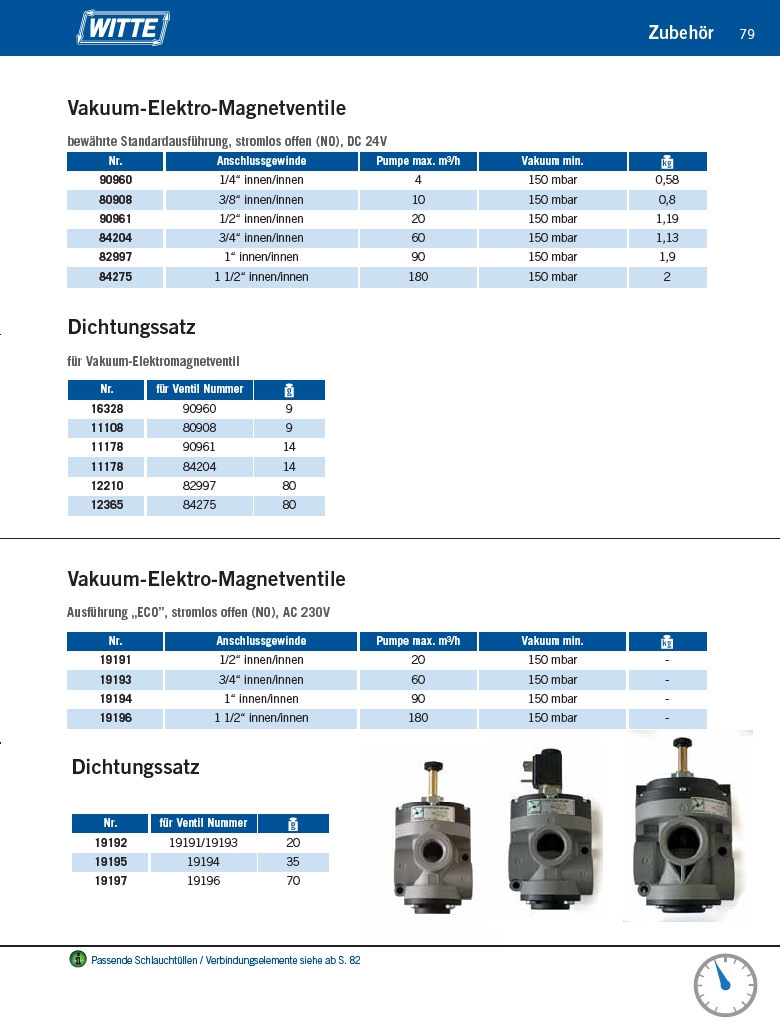 WITTE

Zubehör 79

Vakuum-Elektro-Magnetventile

bewährte Standardausführung, stromlos offen (NO), DC 24V

| Nr. | Anschlussgewinde | Pumpe max. m³/h | Vakuum min. | kg |
|---|---|---|---|---|
| 90960 | 1/4“ innen/innen | 4 | 150 mbar | 0,58 |
| 80908 | 3/8“ innen/innen | 10 | 150 mbar | 0,8 |
| 90961 | 1/2“ innen/innen | 20 | 150 mbar | 1,19 |
| 84204 | 3/4“ innen/innen | 60 | 150 mbar | 1,13 |
| 82997 | 1“ innen/innen | 90 | 150 mbar | 1,9 |
| 84275 | 1 1/2“ innen/innen | 180 | 150 mbar | 2 |

Dichtungssatz

für Vakuum-Elektromagnetventil

| Nr. | für Ventil Nummer | g |
|---|---|---|
| 16328 | 90960 | 9 |
| 11108 | 80908 | 9 |
| 11178 | 90961 | 14 |
| 11178 | 84204 | 14 |
| 12210 | 82997 | 80 |
| 12365 | 84275 | 80 |

Vakuum-Elektro-Magnetventile

Ausführung „ECO“, stromlos offen (NO), AC 230V

| Nr. | Anschlussgewinde | Pumpe max. m³/h | Vakuum min. | kg |
|---|---|---|---|---|
| 19191 | 1/2“ innen/innen | 20 | 150 mbar | - |
| 19193 | 3/4“ innen/innen | 60 | 150 mbar | - |
| 19194 | 1“ innen/innen | 90 | 150 mbar | - |
| 19196 | 1 1/2“ innen/innen | 180 | 150 mbar | - |

Dichtungssatz

| Nr. | für Ventil Nummer | g |
|---|---|---|
| 19192 | 19191/19193 | 20 |
| 19195 | 19194 | 35 |
| 19197 | 19196 | 70 |

Passende Schlauchtüllen / Verbindungselemente siehe ab S. 82